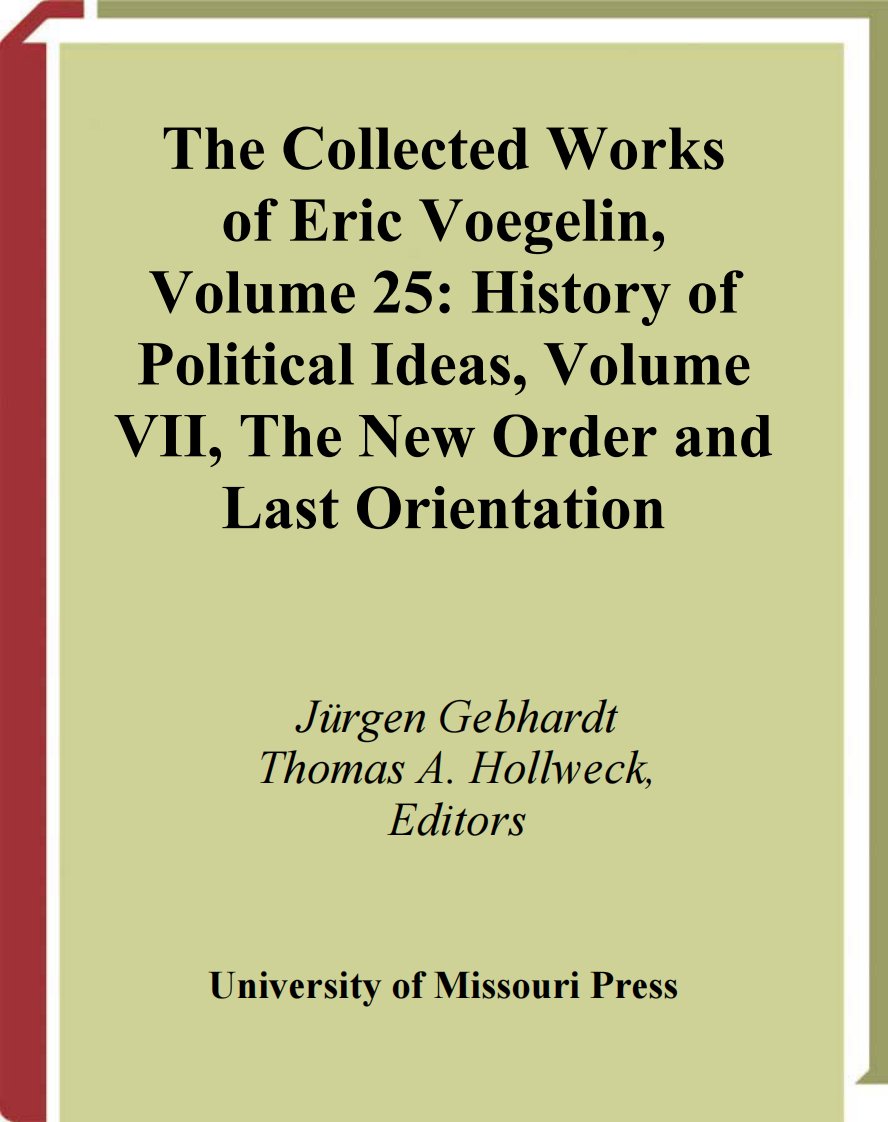 The Collected Works of Eric Voegelin, Volume 25: History of Political Ideas, Volume VII, The New Order and Last Orientation

Jürgen Gebhardt
Thomas A. Hollweck,
Editors

University of Missouri Press